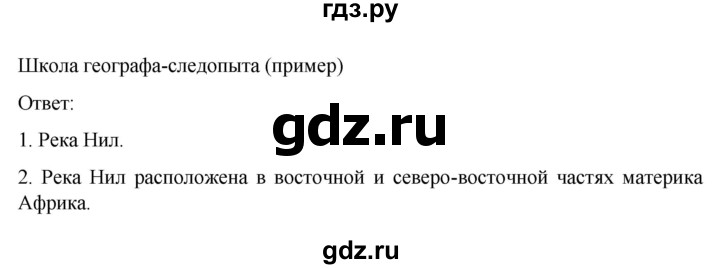 гдз.ру

Школа географа-следопыта (пример)

Ответ:

gdz.ru

1. Река Нил.

2. Река Нил расположена в восточной и северо-восточной частях материка Африка.

gdz.ru